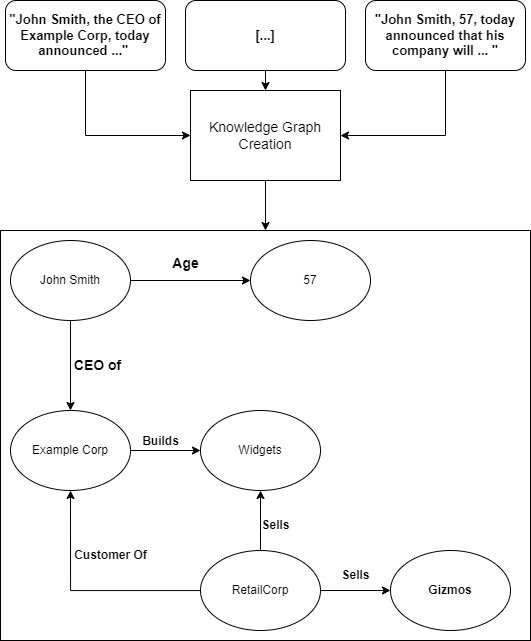 "John Smith, the CEO of Example Corp, today announced ..."

[...]

"John Smith, 57, today announced that his company will ... "

Knowledge Graph Creation

John Smith

Age

57

CEO of

Example Corp

Builds

Widgets

Sells

Customer Of

RetailCorp

Sells

Gizmos